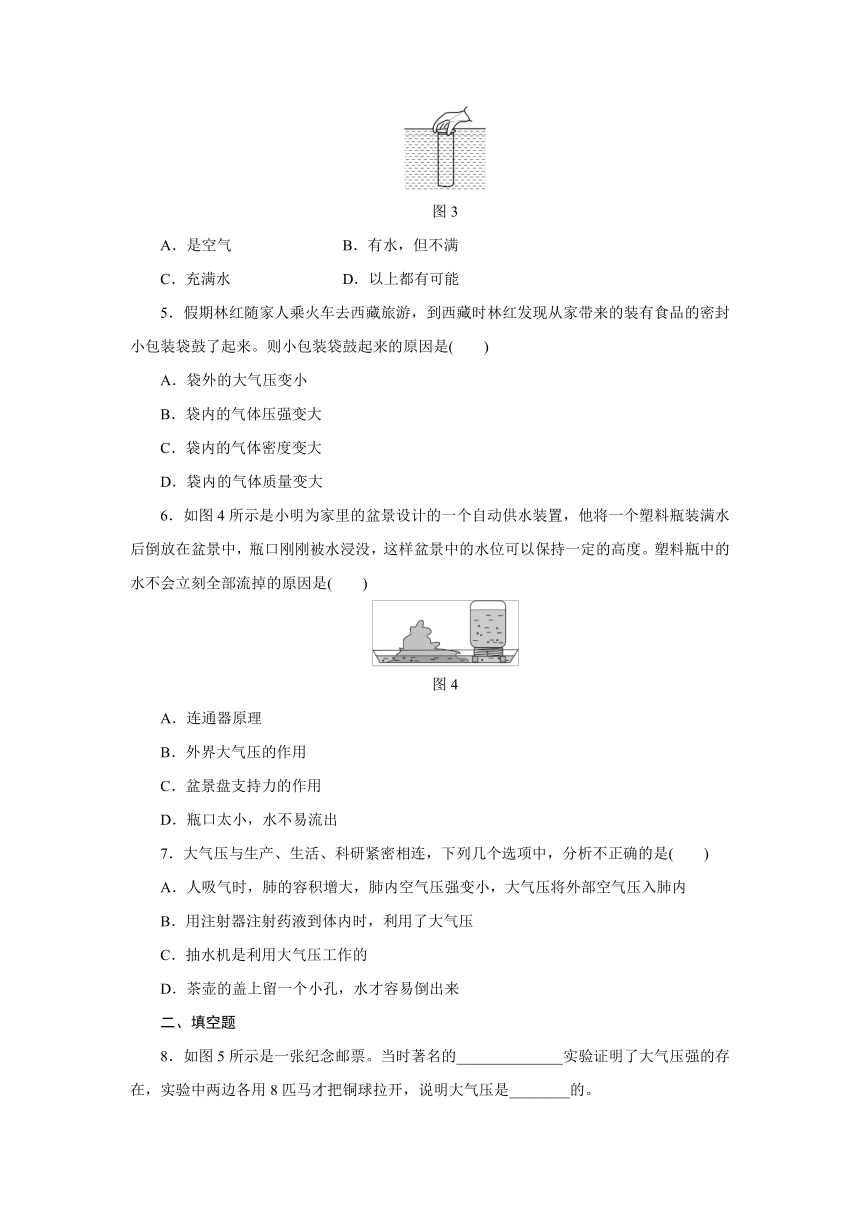 图 3

A．是空气　　　　　B．有水，但不满

C．充满水　　　　　D．以上都有可能

5．假期林红随家人乘火车去西藏旅游，到西藏时林红发现从家带来的装有食品的密封小包装袋鼓了起来。则小包装袋鼓起来的原因是(　　)

A．袋外的大气压变小

B．袋内的气体压强变大

C．袋内的气体密度变大

D．袋内的气体质量变大

6．如图 4 所示是小明为家里的盆景设计的一个自动供水装置，他将一个塑料瓶装满水后倒放在盆景中，瓶口刚刚被水浸没，这样盆景中的水位可以保持一定的高度。塑料瓶中的水不会立刻全部流掉的原因是(　　)

图 4

A．连通器原理

B．外界大气压的作用

C．盆景盘支持力的作用

D．瓶口太小，水不易流出

7．大气压与生产、生活、科研紧密相连，下列几个选项中，分析不正确的是(　　)

A．人吸气时，肺的容积增大，肺内空气压强变小，大气压将外部空气压入肺内

B．用注射器注射药液到体内时，利用了大气压

C．抽水机是利用大气压工作的

D．茶壶的盖上留一个小孔，水才容易倒出来

二、填空题

8．如图 5 所示是一张纪念邮票。当时著名的______________实验证明了大气压强的存在，实验中两边各用 8 匹马才把铜球拉开，说明大气压是________的。